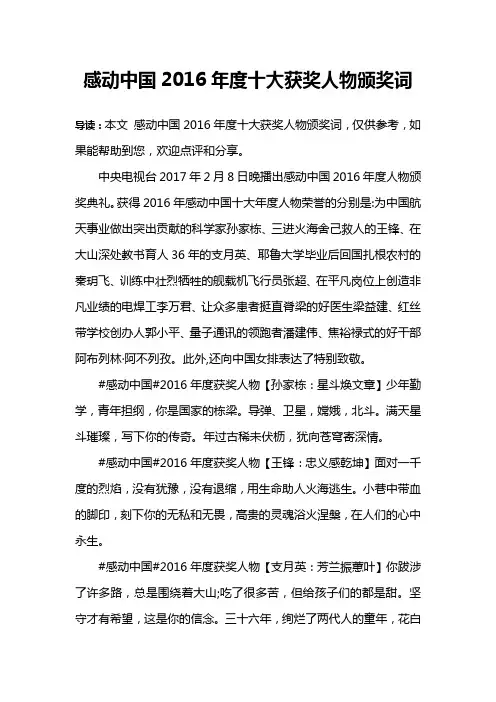 感动中国 2016 年度十大获奖人物颁奖词

导读：本文 感动中国 2016 年度十大获奖人物颁奖词，仅供参考，如果能帮助到您，欢迎点评和分享。

中央电视台 2017 年 2 月 8 日晚播出感动中国 2016 年度人物颁奖典礼。获得 2016 年感动中国十大年度人物荣誉的分别是:为中国航天事业做出突出贡献的科学家孙家栋、三进火海舍己救人的王锋、在大山深处教书育人 36 年的支月英、耶鲁大学毕业后回国扎根农村的秦玥飞、训练中壮烈牺牲的舰载机飞行员张超、在平凡岗位上创造非凡业绩的电焊工李万君、让众多患者挺直脊梁的好医生梁益建、红丝带学校创办人郭小平、量子通讯的领跑者潘建伟、焦裕禄式的好干部阿布列林·阿不列孜。此外,还向中国女排表达了特别致敬。

#感动中国#2016 年度获奖人物【孙家栋：星斗焕文章】少年勤学，青年担纲，你是国家的栋梁。导弹、卫星，嫦娥，北斗。满天星斗璀璨，写下你的传奇。年过古稀未伏枥，犹向苍穹寄深情。

#感动中国#2016 年度获奖人物【王锋：忠义感乾坤】面对一千度的烈焰，没有犹豫，没有退缩，用生命助人火海逃生。小巷中带血的脚印，刻下你的无私和无畏，高贵的灵魂浴火涅槃，在人们的心中永生。

#感动中国#2016 年度获奖人物【支月英：芳兰振蕙叶】你跋涉了许多路，总是围绕着大山;吃了很多苦，但给孩子们的都是甜。坚守才有希望，这是你的信念。三十六年，绚烂了两代人的童年，花白